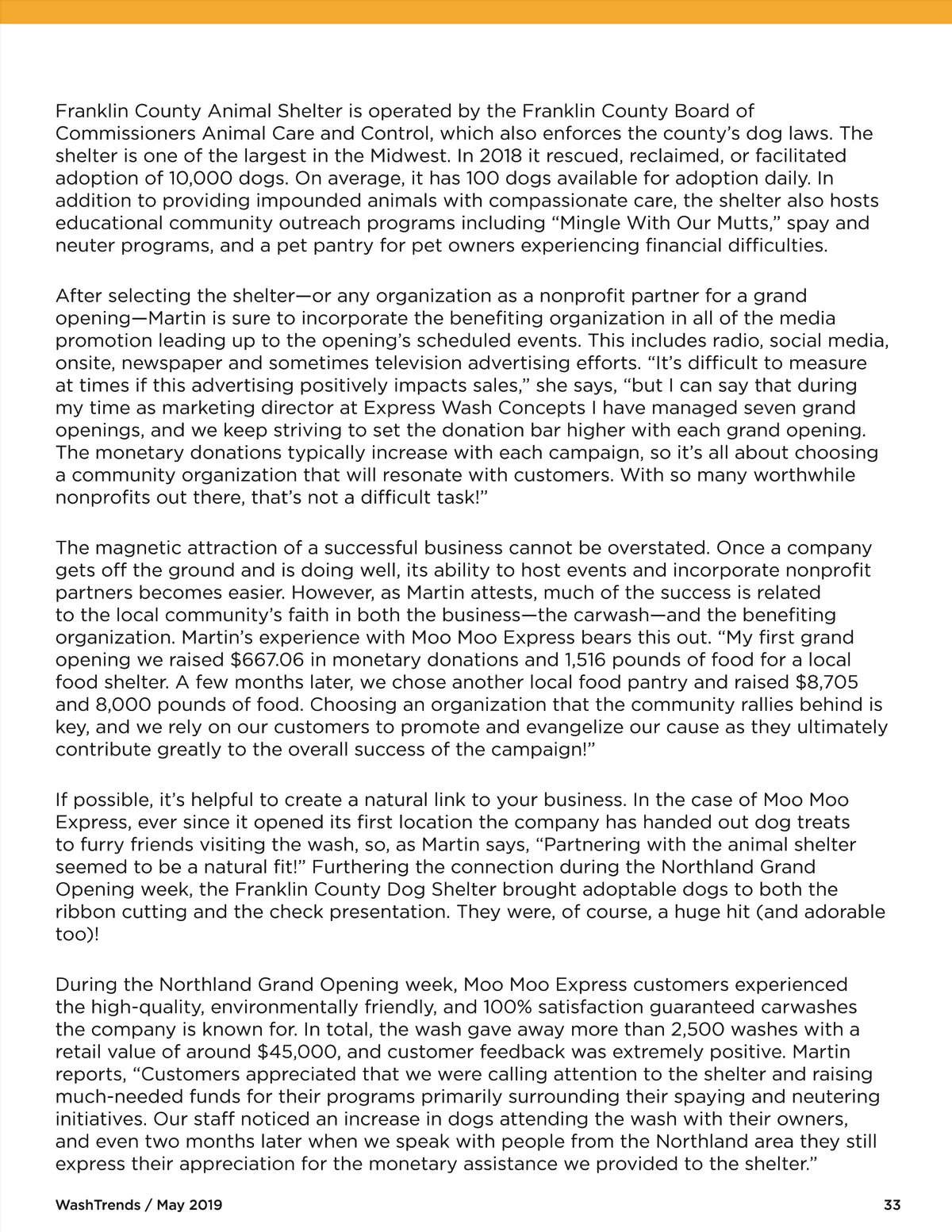 Franklin County Animal Shelter is operated by the Franklin County Board of Commissioners Animal Care and Control, which also enforces the county's dog laws. The shelter is one of the largest in the Midwest. In 2018 it rescued, reclaimed, or facilitated adoption of 10,000 dogs. On average, it has 100 dogs available for adoption daily. In addition to providing impounded animals with compassionate care, the shelter also hosts educational community outreach programs including "Mingle With Our Mutts," spay and neuter programs, and a pet pantry for pet owners experiencing financial difficulties.

After selecting the shelter—or any organization as a nonprofit partner for a grand opening—Martin is sure to incorporate the benefiting organization in all of the media promotion leading up to the opening's scheduled events. This includes radio, social media, onsite, newspaper and sometimes television advertising efforts. "It's difficult to measure at times if this advertising positively impacts sales," she says, "but I can say that during my time as marketing director at Express Wash Concepts I have managed seven grand openings, and we keep striving to set the donation bar higher with each grand opening. The monetary donations typically increase with each campaign, so it's all about choosing a community organization that will resonate with customers. With so many worthwhile nonprofits out there, that's not a difficult task!"

The magnetic attraction of a successful business cannot be overstated. Once a company gets off the ground and is doing well, its ability to host events and incorporate nonprofit partners becomes easier. However, as Martin attests, much of the success is related to the local community's faith in both the business—the carwash—and the benefiting organization. Martin's experience with Moo Moo Express bears this out. "My first grand opening we raised $667.06 in monetary donations and 1,516 pounds of food for a local food shelter. A few months later, we chose another local food pantry and raised $8,705 and 8,000 pounds of food. Choosing an organization that the community rallies behind is key, and we rely on our customers to promote and evangelize our cause as they ultimately contribute greatly to the overall success of the campaign!"

If possible, it's helpful to create a natural link to your business. In the case of Moo Moo Express, ever since it opened its first location the company has handed out dog treats to furry friends visiting the wash, so, as Martin says, "Partnering with the animal shelter seemed to be a natural fit!" Furthering the connection during the Northland Grand Opening week, the Franklin County Dog Shelter brought adoptable dogs to both the ribbon cutting and the check presentation. They were, of course, a huge hit (and adorable too)!

During the Northland Grand Opening week, Moo Moo Express customers experienced the high-quality, environmentally friendly, and 100% satisfaction guaranteed carwashes the company is known for. In total, the wash gave away more than 2,500 washes with a retail value of around $45,000, and customer feedback was extremely positive. Martin reports, "Customers appreciated that we were calling attention to the shelter and raising much-needed funds for their programs primarily surrounding their spaying and neutering initiatives. Our staff noticed an increase in dogs attending the wash with their owners, and even two months later when we speak with people from the Northland area they still express their appreciation for the monetary assistance we provided to the shelter."

WashTrends / May 2019

33